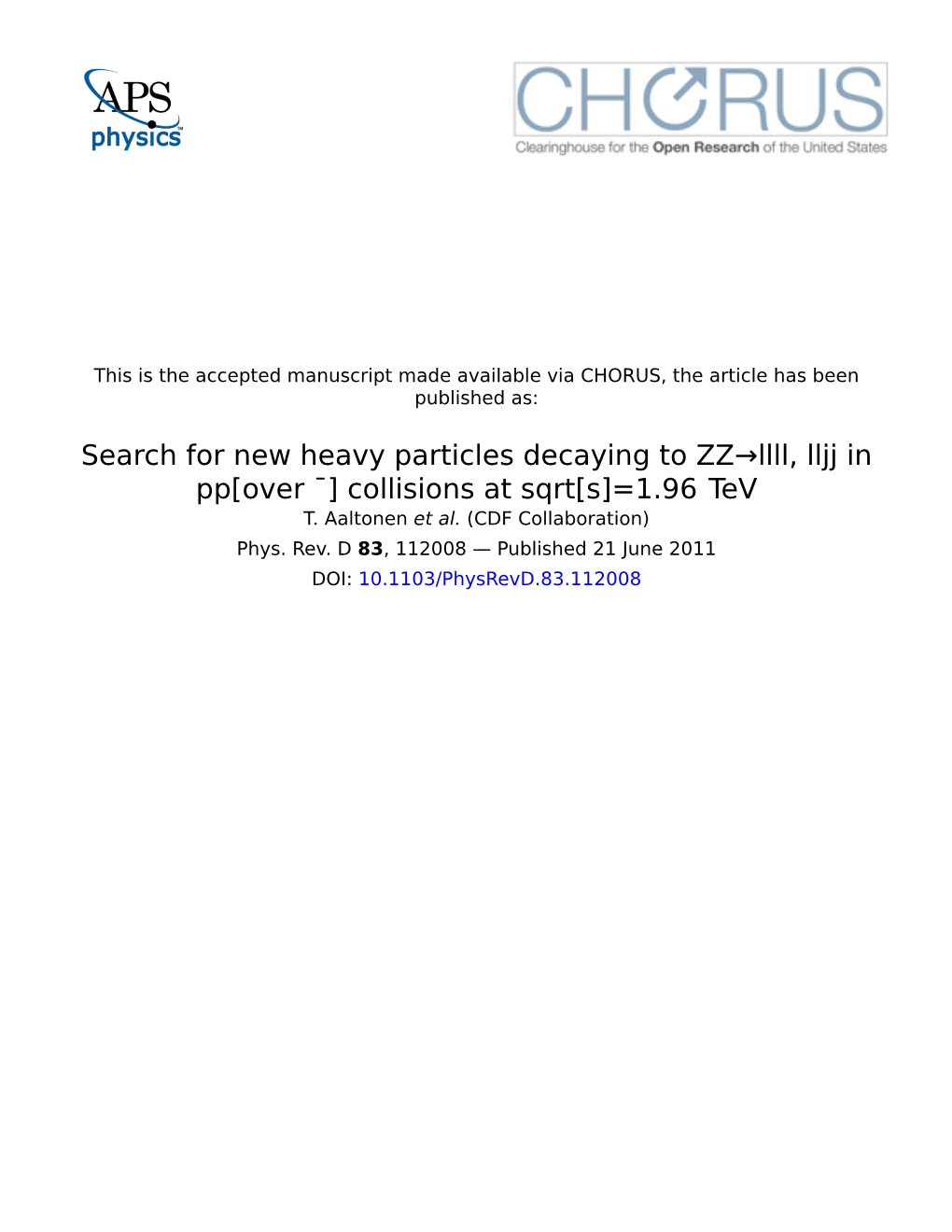 APS physics

CHORUS
Clearinghouse for the Open Research of the United States

This is the accepted manuscript made available via CHORUS, the article has been published as:

Search for new heavy particles decaying to ZZ→llll, lljj in pp[over ¯] collisions at sqrt[s]=1.96 TeV
T. Aaltonen et al. (CDF Collaboration)
Phys. Rev. D 83, 112008 — Published 21 June 2011
DOI: 10.1103/PhysRevD.83.112008